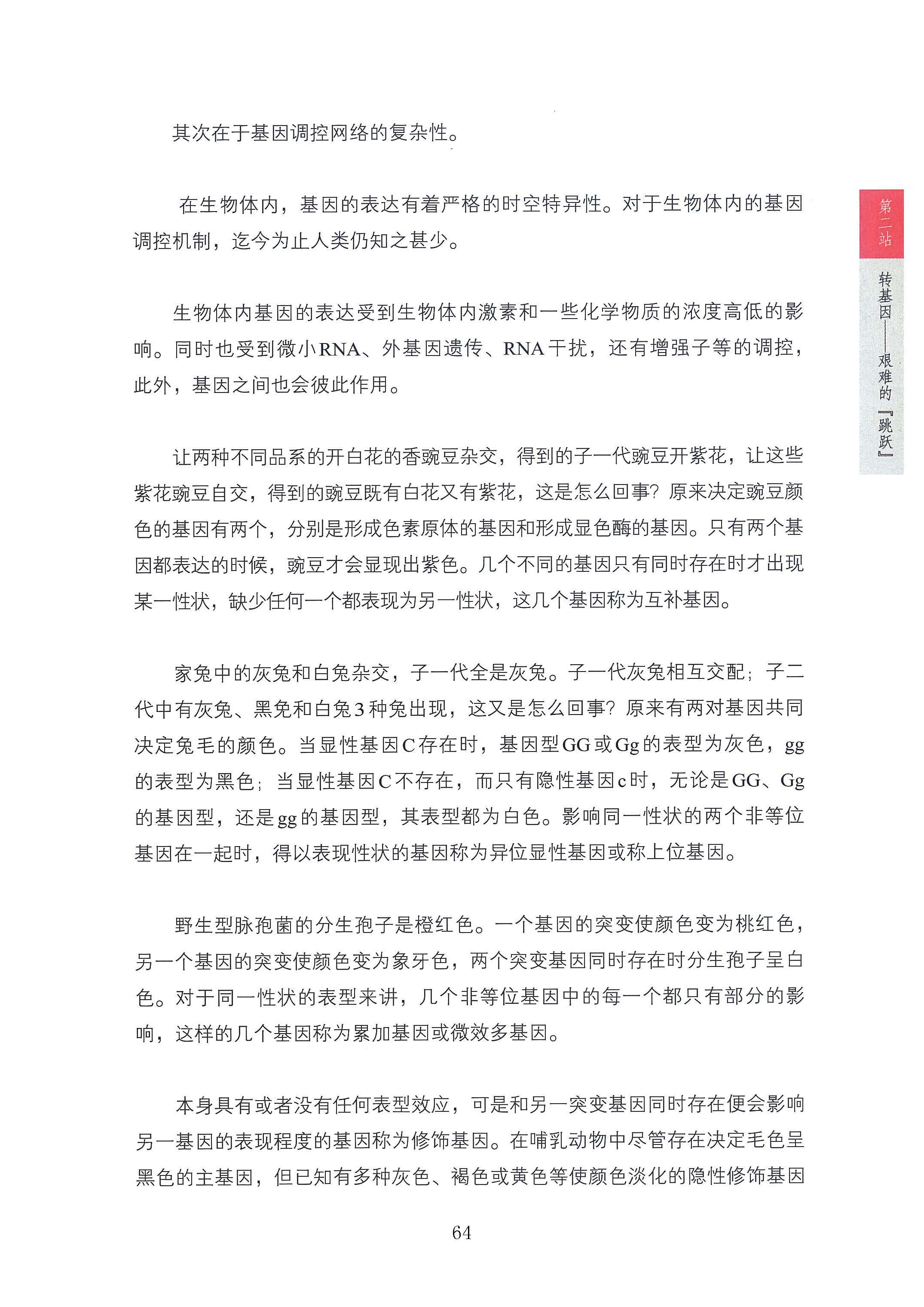 其次在于基因调控网络的复杂性。

在生物体内，基因的表达有着严格的时空特异性。对于生物体内的基因调控机制，迄今为止人类仍知之甚少。

生物体内基因的表达受到生物体内激素和一些化学物质的浓度高低的影响。同时也受到微小RNA、外基因遗传、RNA干扰，还有增强子等的调控，此外，基因之间也会彼此作用。

让两种不同品系的开白花的香豌豆杂交，得到的子一代豌豆开紫花，让这些紫花豌豆自交，得到的豌豆既有白花又有紫花，这是怎么回事？原来决定豌豆颜色的基因有两个，分别是形成色素原体的基因和形成显色酶的基因。只有两个基因都表达的时候，豌豆才会显现出紫色。几个不同的基因只有同时存在时才出现某一性状，缺少任何一个都表现为另一性状，这几个基因称为互补基因。

家兔中的灰兔和白兔杂交，子一代全是灰兔。子一代灰兔相互交配；子二代中有灰兔、黑兔和白兔3种兔出现，这又是怎么回事？原来有两对基因共同决定兔毛的颜色。当显性基因C存在时，基因型GG或Gg的表型为灰色，gg的表型为黑色；当显性基因C不存在，而只有隐性基因c时，无论是GG、Gg的基因型，还是gg的基因型，其表型都为白色。影响同一性状的两个非等位基因在一起时，得以表现性状的基因称为异位显性基因或称上位基因。

野生型脉孢菌的分生孢子是橙红色。一个基因的突变使颜色变为桃红色，另一个基因的突变使颜色变为象牙色，两个突变基因同时存在时分生孢子呈白色。对于同一性状的表型来讲，几个非等位基因中的每一个都只有部分的影响，这样的几个基因称为累加基因或微效多基因。

本身具有或者没有任何表型效应，可是和另一突变基因同时存在便会影响另一基因的表现程度的基因称为修饰基因。在哺乳动物中尽管存在决定毛色呈黑色的主基因，但已知有多种灰色、褐色或黄色等使颜色淡化的隐性修饰基因

64

第二站

转基因——艰难的『跳跃』